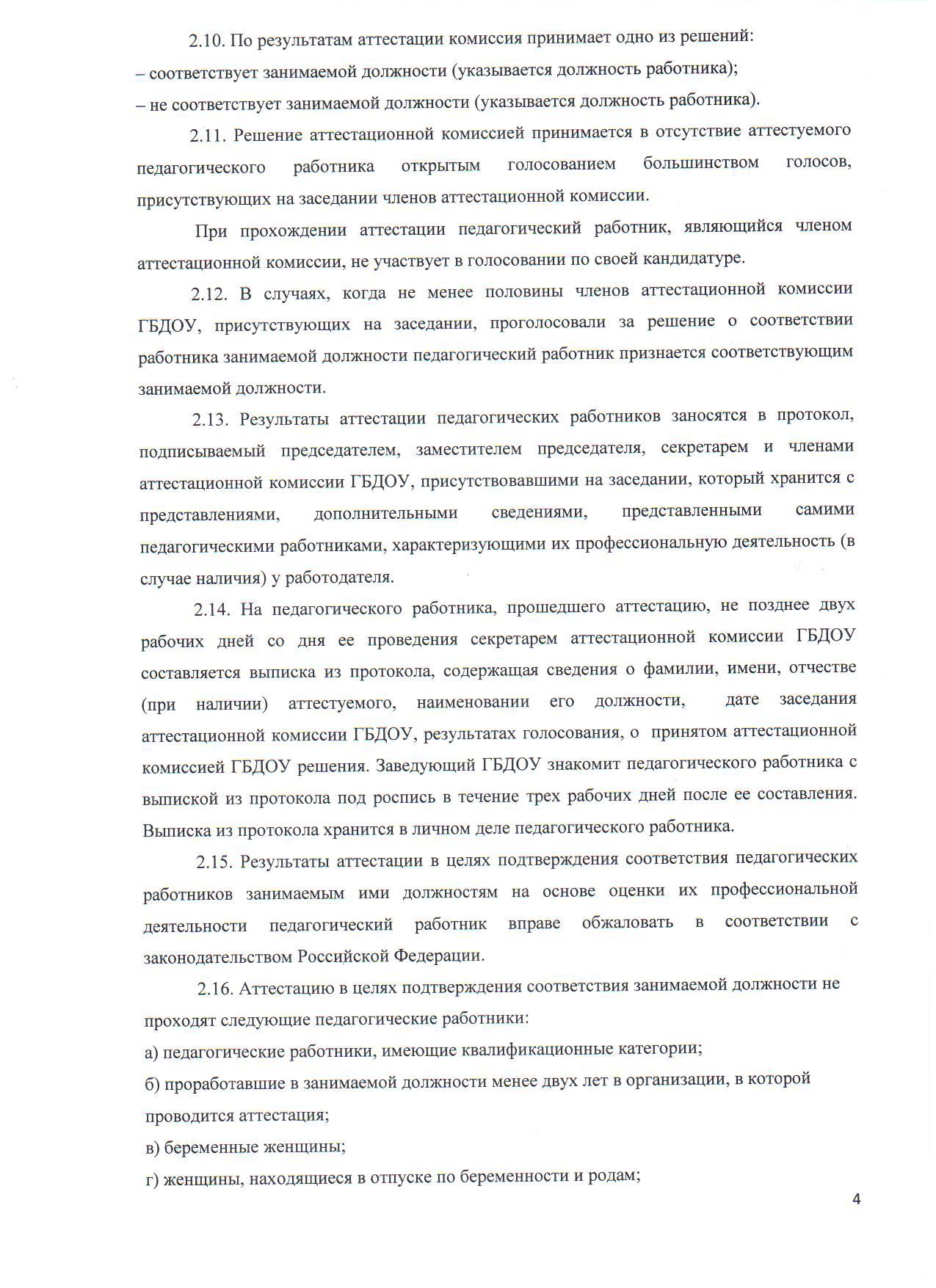 2.10. По результатам аттестации комиссия принимает одно из решений:
– соответствует занимаемой должности (указывается должность работника);
– не соответствует занимаемой должности (указывается должность работника).

2.11. Решение аттестационной комиссией принимается в отсутствие аттестуемого педагогического работника открытым голосованием большинством голосов, присутствующих на заседании членов аттестационной комиссии.

При прохождении аттестации педагогический работник, являющийся членом аттестационной комиссии, не участвует в голосовании по своей кандидатуре.

2.12. В случаях, когда не менее половины членов аттестационной комиссии ГБДОУ, присутствующих на заседании, проголосовали за решение о соответствии работника занимаемой должности педагогический работник признается соответствующим занимаемой должности.

2.13. Результаты аттестации педагогических работников заносятся в протокол, подписываемый председателем, заместителем председателя, секретарем и членами аттестационной комиссии ГБДОУ, присутствовавшими на заседании, который хранится с представлениями, дополнительными сведениями, представленными самими педагогическими работниками, характеризующими их профессиональную деятельность (в случае наличия) у работодателя.

2.14. На педагогического работника, прошедшего аттестацию, не позднее двух рабочих дней со дня ее проведения секретарем аттестационной комиссии ГБДОУ составляется выписка из протокола, содержащая сведения о фамилии, имени, отчестве (при наличии) аттестуемого, наименовании его должности, дате заседания аттестационной комиссии ГБДОУ, результатах голосования, о принятом аттестационной комиссией ГБДОУ решения. Заведующий ГБДОУ знакомит педагогического работника с выпиской из протокола под роспись в течение трех рабочих дней после ее составления. Выписка из протокола хранится в личном деле педагогического работника.

2.15. Результаты аттестации в целях подтверждения соответствия педагогических работников занимаемым ими должностям на основе оценки их профессиональной деятельности педагогический работник вправе обжаловать в соответствии с законодательством Российской Федерации.

2.16. Аттестацию в целях подтверждения соответствия занимаемой должности не проходят следующие педагогические работники:
а) педагогические работники, имеющие квалификационные категории;
б) проработавшие в занимаемой должности менее двух лет в организации, в которой проводится аттестация;
в) беременные женщины;
г) женщины, находящиеся в отпуске по беременности и родам;

4